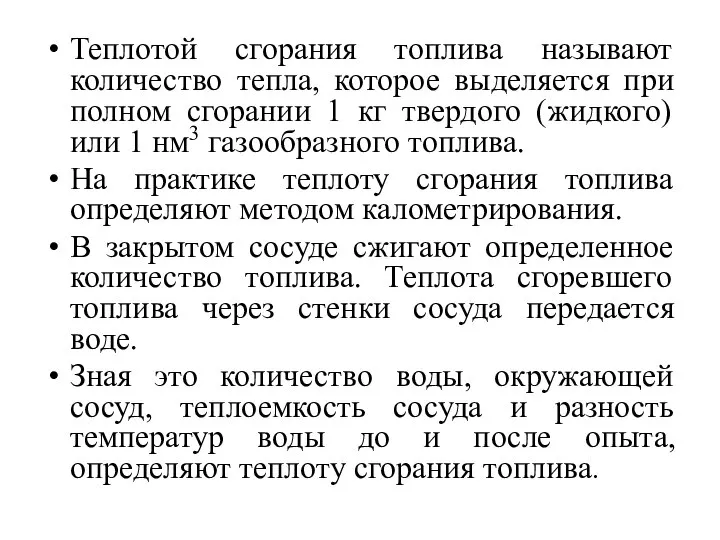 • Теплотой сгорания топлива называют количество тепла, которое выделяется при полном сгорании 1 кг твердого (жидкого) или 1 нм$^3$ газообразного топлива.

• На практике теплоту сгорания топлива определяют методом калометрирования.

• В закрытом сосуде сжигают определенное количество топлива. Теплота сгоревшего топлива через стенки сосуда передается воде.

• Зная это количество воды, окружающей сосуд, теплоемкость сосуда и разность температур воды до и после опыта, определяют теплоту сгорания топлива.